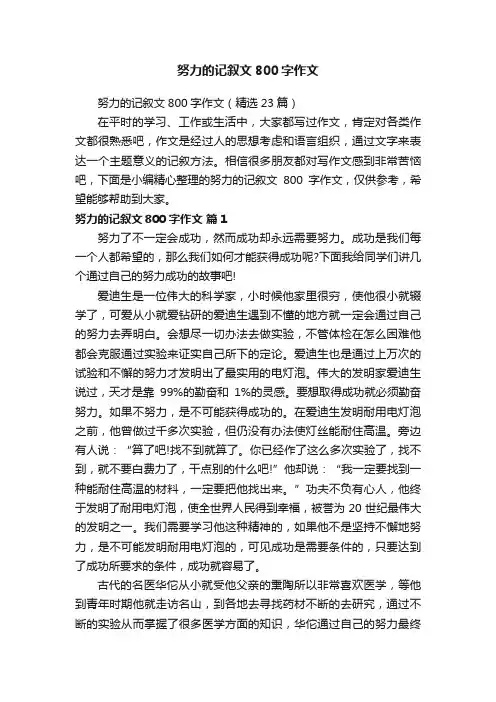 努力的记叙文 800 字作文

努力的记叙文 800 字作文（精选 23 篇）

在平时的学习、工作或生活中，大家都写过作文，肯定对各类作文都很熟悉吧，作文是经过人的思想考虑和语言组织，通过文字来表达一个主题意义的记叙方法。相信很多朋友都对写作文感到非常苦恼吧，下面是小编精心整理的努力的记叙文 800 字作文，仅供参考，希望能够帮助到大家。

努力的记叙文 800 字作文 篇 1

努力了不一定会成功，然而成功却永远需要努力。成功是我们每一个人都希望的，那么我们如何才能获得成功呢?下面我给同学们讲几个通过自己的努力成功的故事吧!

爱迪生是一位伟大的科学家，小时候他家里很穷，使他很小就辍学了，可爱从小就爱钻研的爱迪生遇到不懂的地方就一定会通过自己的努力去弄明白。会想尽一切办法去做实验，不管体检在怎么困难他都会克服通过实验来证实自己所下的定论。爱迪生也是通过上万次的试验和不懈的努力才发明出了最实用的电灯泡。伟大的发明家爱迪生说过，天才是靠 99%的勤奋和 1%的灵感。要想取得成功就必须勤奋努力。如果不努力，是不可能获得成功的。在爱迪生发明耐用电灯泡之前，他曾做过千多次实验，但仍没有办法使灯丝能耐住高温。旁边有人说：“算了吧!找不到就算了。你已经作了这么多次实验了，找不到，就不要白费力了，干点别的什么吧!”他却说：“我一定要找到一种能耐住高温的材料，一定要把他找出来。”功夫不负有心人，他终于发明了耐用电灯泡，使全世界人民得到幸福，被誉为 20 世纪最伟大的发明之一。我们需要学习他这种精神的，如果他不是坚持不懈地努力，是不可能发明耐用电灯泡的，可见成功是需要条件的，只要达到了成功所要求的条件，成功就容易了。

古代的名医华佗从小就受他父亲的熏陶所以非常喜欢医学，等他到青年时期他就走访名山，到各地去寻找药材不断的去研究，通过不断的实验从而掌握了很多医学方面的知识，华佗通过自己的努力最终